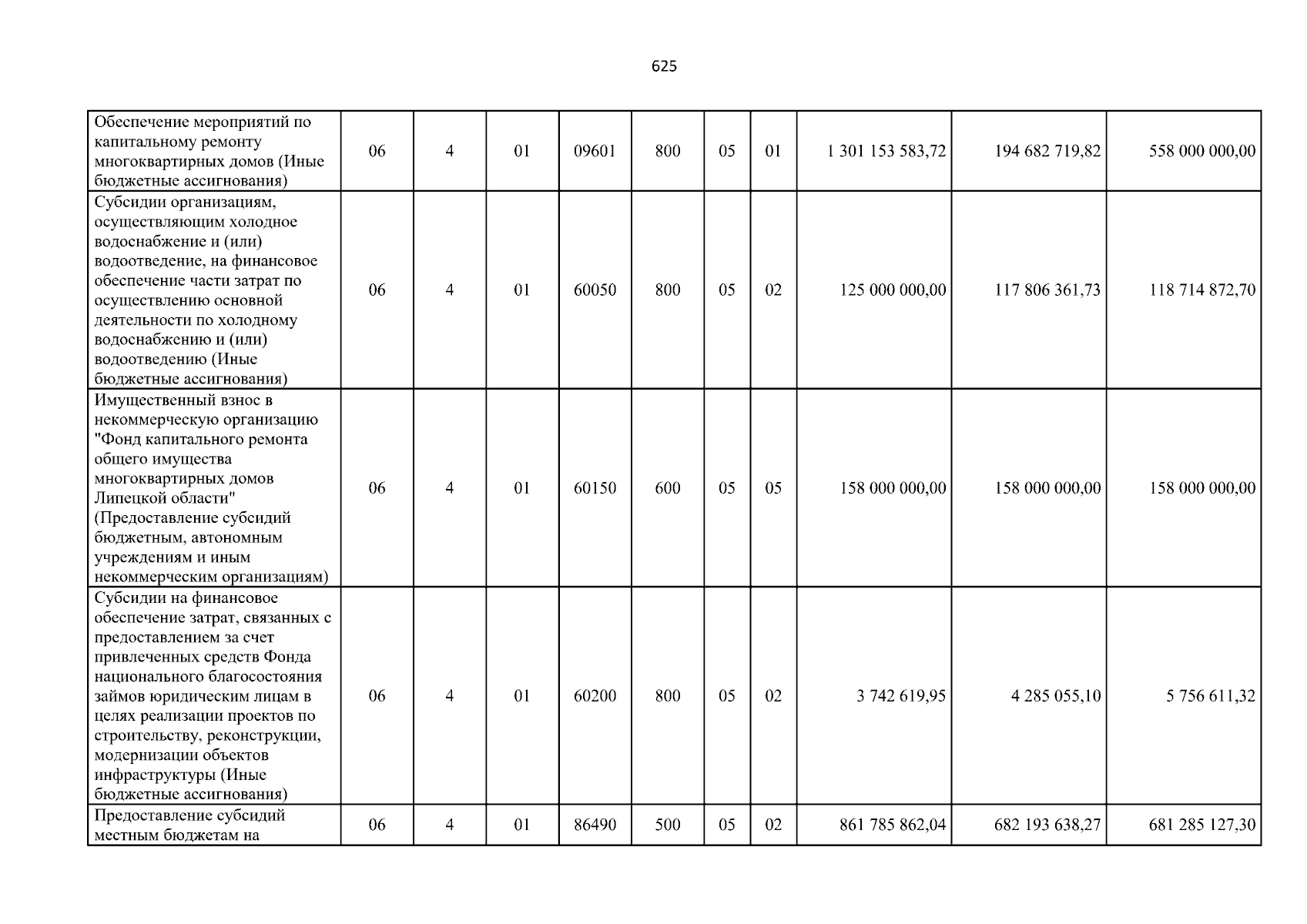 625

| | | | | | | | | | | |
|---|---|---|---|---|---|---|---|---|---|---|
| Обеспечение мероприятий по капитальному ремонту многоквартирных домов (Иные бюджетные ассигнования) | 06 | 4 | 01 | 09601 | 800 | 05 | 01 | 1 301 153 583,72 | 194 682 719,82 | 558 000 000,00 |
| Субсидии организациям, осуществляющим холодное водоснабжение и (или) водоотведение, на финансовое обеспечение части затрат по осуществлению основной деятельности по холодному водоснабжению и (или) водоотведению (Иные бюджетные ассигнования) | 06 | 4 | 01 | 60050 | 800 | 05 | 02 | 125 000 000,00 | 117 806 361,73 | 118 714 872,70 |
| Имущественный взнос в некоммерческую организацию "Фонд капитального ремонта общего имущества многоквартирных домов Липецкой области" (Предоставление субсидий бюджетным, автономным учреждениям и иным некоммерческим организациям) | 06 | 4 | 01 | 60150 | 600 | 05 | 05 | 158 000 000,00 | 158 000 000,00 | 158 000 000,00 |
| Субсидии на финансовое обеспечение затрат, связанных с предоставлением за счет привлеченных средств Фонда национального благосостояния займов юридическим лицам в целях реализации проектов по строительству, реконструкции, модернизации объектов инфраструктуры (Иные бюджетные ассигнования) | 06 | 4 | 01 | 60200 | 800 | 05 | 02 | 3 742 619,95 | 4 285 055,10 | 5 756 611,32 |
| Предоставление субсидий местным бюджетам на | 06 | 4 | 01 | 86490 | 500 | 05 | 02 | 861 785 862,04 | 682 193 638,27 | 681 285 127,30 |